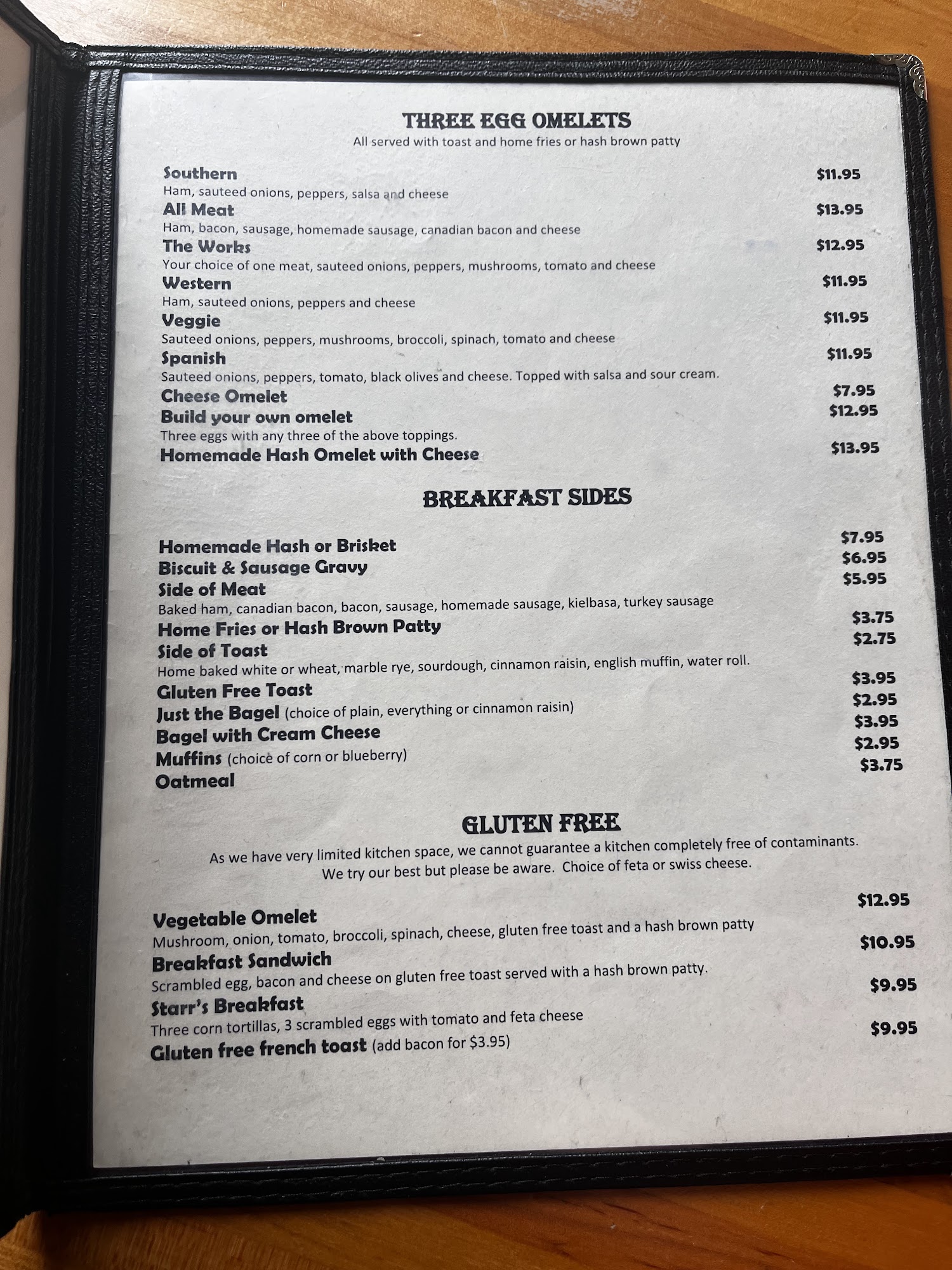 THREE EGG OMELETS
All served with toast and home fries or hash brown patty

Southern $11.95
Ham, sauteed onions, peppers, salsa and cheese
All Meat $13.95
Ham, bacon, sausage, homemade sausage, canadian bacon and cheese
The Works $12.95
Your choice of one meat, sauteed onions, peppers, mushrooms, tomato and cheese
Western $11.95
Ham, sauteed onions, peppers and cheese
Veggie $11.95
Sauteed onions, peppers, mushrooms, broccoli, spinach, tomato and cheese
Spanish $11.95
Sauteed onions, peppers, tomato, black olives and cheese. Topped with salsa and sour cream.
Cheese Omelet $7.95
Build your own omelet $12.95
Three eggs with any three of the above toppings.
Homemade Hash Omelet with Cheese $13.95

BREAKFAST SIDES

Homemade Hash or Brisket $7.95
Biscuit & Sausage Gravy $6.95
Side of Meat $5.95
Baked ham, canadian bacon, bacon, sausage, homemade sausage, kielbasa, turkey sausage
Home Fries or Hash Brown Patty $3.75
Side of Toast $2.75
Home baked white or wheat, marble rye, sourdough, cinnamon raisin, english muffin, water roll.
Gluten Free Toast $3.95
Just the Bagel (choice of plain, everything or cinnamon raisin) $2.95
Bagel with Cream Cheese $3.95
Muffins (choice of corn or blueberry) $2.95
Oatmeal $3.75

GLUTEN FREE
As we have very limited kitchen space, we cannot guarantee a kitchen completely free of contaminants. We try our best but please be aware. Choice of feta or swiss cheese.

Vegetable Omelet $12.95
Mushroom, onion, tomato, broccoli, spinach, cheese, gluten free toast and a hash brown patty
Breakfast Sandwich $10.95
Scrambled egg, bacon and cheese on gluten free toast served with a hash brown patty.
Starr's Breakfast $9.95
Three corn tortillas, 3 scrambled eggs with tomato and feta cheese
Gluten free french toast (add bacon for $3.95) $9.95